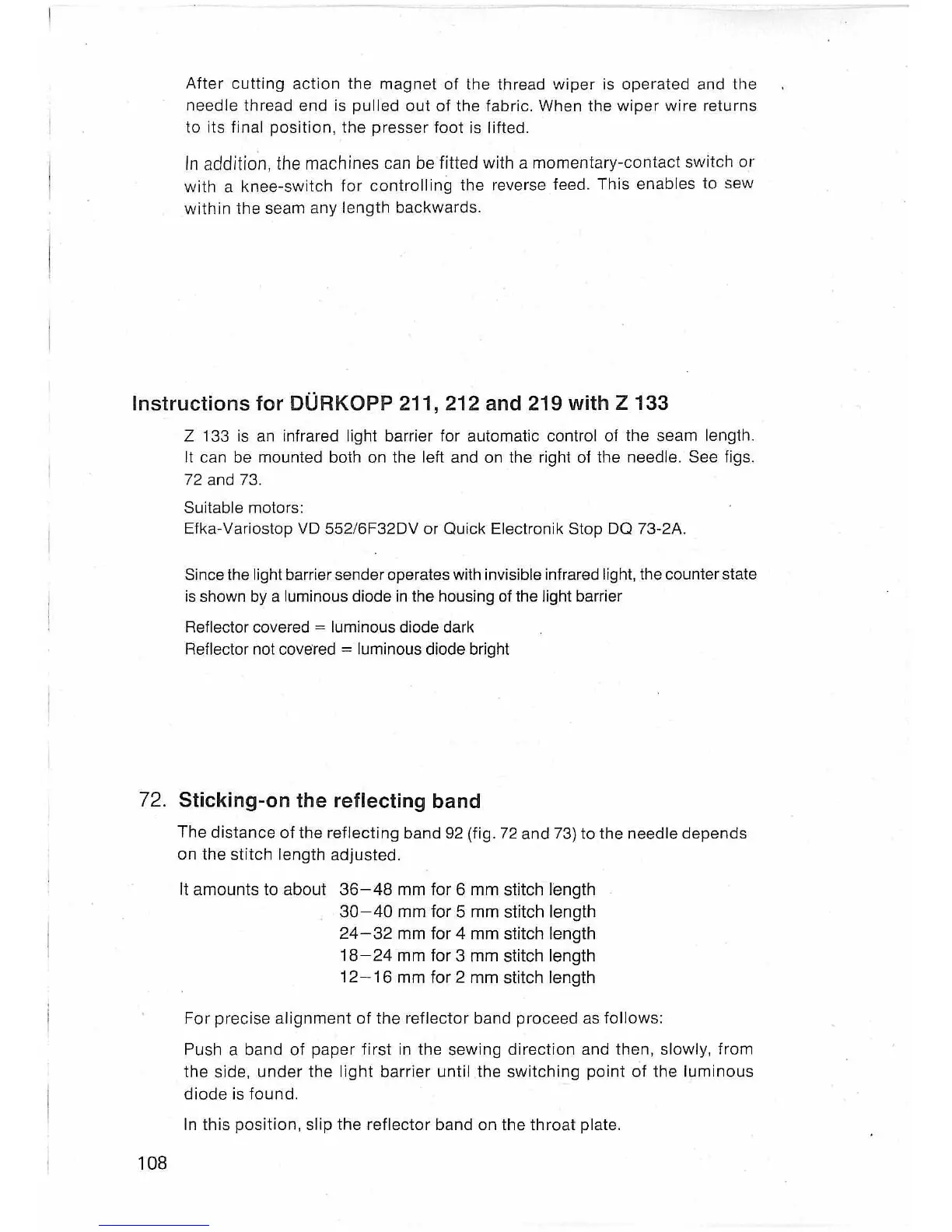 After cutting action the magnet of the thread wiper is operated and the needle thread end is pulled out of the fabric. When the wiper wire returns to its final position, the presser foot is lifted.

In addition, the machines can be fitted with a momentary-contact switch or with a knee-switch for controlling the reverse feed. This enables to sew within the seam any length backwards.

Instructions for DÜRKOPP 211, 212 and 219 with Z 133

Z 133 is an infrared light barrier for automatic control of the seam length. It can be mounted both on the left and on the right of the needle. See figs. 72 and 73.

Suitable motors:
Efka-Variostop VD 552/6F32DV or Quick Electronik Stop DQ 73-2A.

Since the light barrier sender operates with invisible infrared light, the counter state is shown by a luminous diode in the housing of the light barrier

Reflector covered = luminous diode dark
Reflector not covered = luminous diode bright

72. Sticking-on the reflecting band

The distance of the reflecting band 92 (fig. 72 and 73) to the needle depends on the stitch length adjusted.

It amounts to about 36–48 mm for 6 mm stitch length
30–40 mm for 5 mm stitch length
24–32 mm for 4 mm stitch length
18–24 mm for 3 mm stitch length
12–16 mm for 2 mm stitch length

For precise alignment of the reflector band proceed as follows:

Push a band of paper first in the sewing direction and then, slowly, from the side, under the light barrier until the switching point of the luminous diode is found.

In this position, slip the reflector band on the throat plate.

108